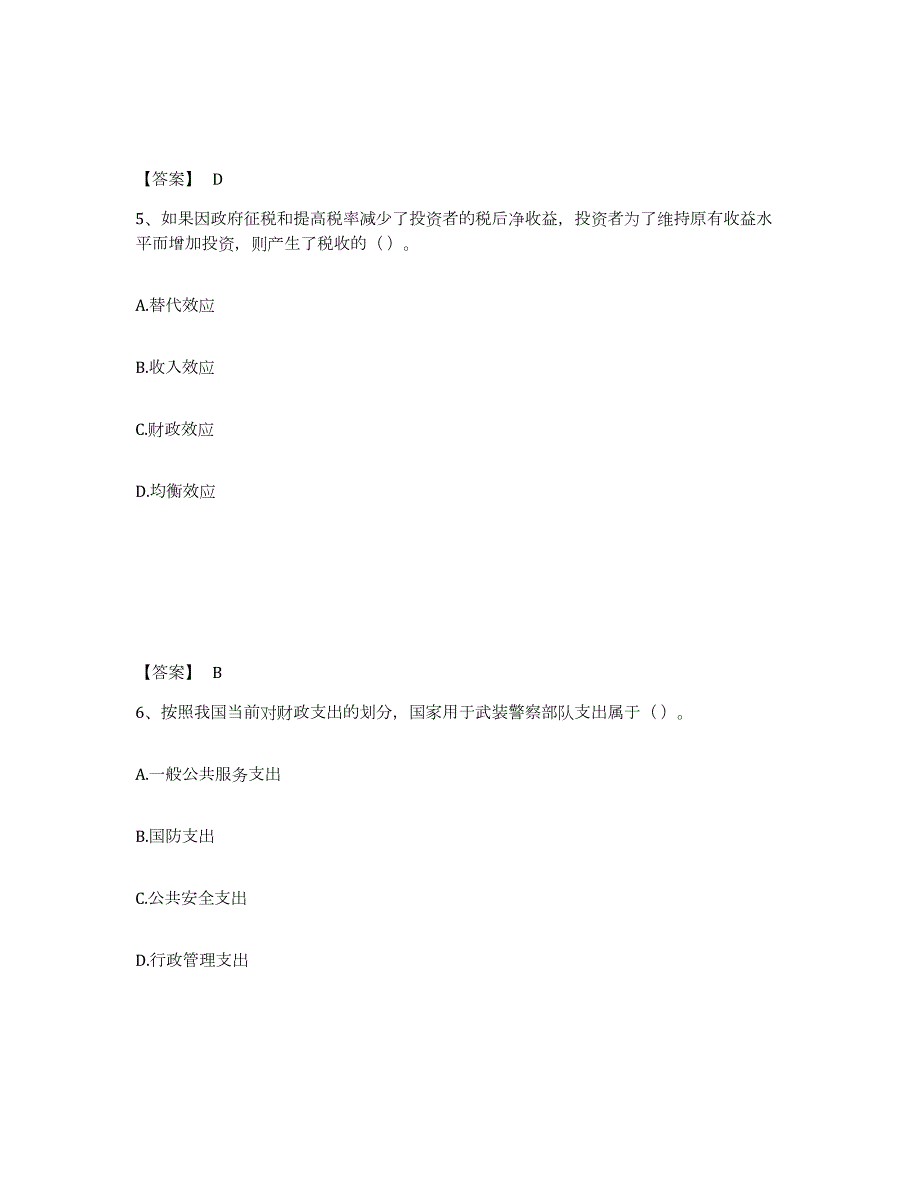 【答案】 D

5、如果因政府征税和提高税率减少了投资者的税后净收益，投资者为了维持原有收益水平而增加投资，则产生了税收的（）。

A.替代效应

B.收入效应

C.财政效应

D.均衡效应

【答案】 B

6、按照我国当前对财政支出的划分，国家用于武装警察部队支出属于（）。

A.一般公共服务支出

B.国防支出

C.公共安全支出

D.行政管理支出